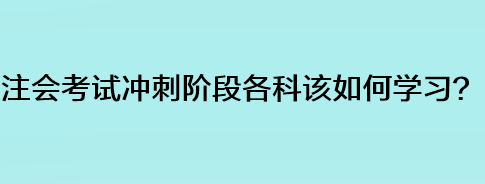 注会考试冲刺阶段各科该如何学习?